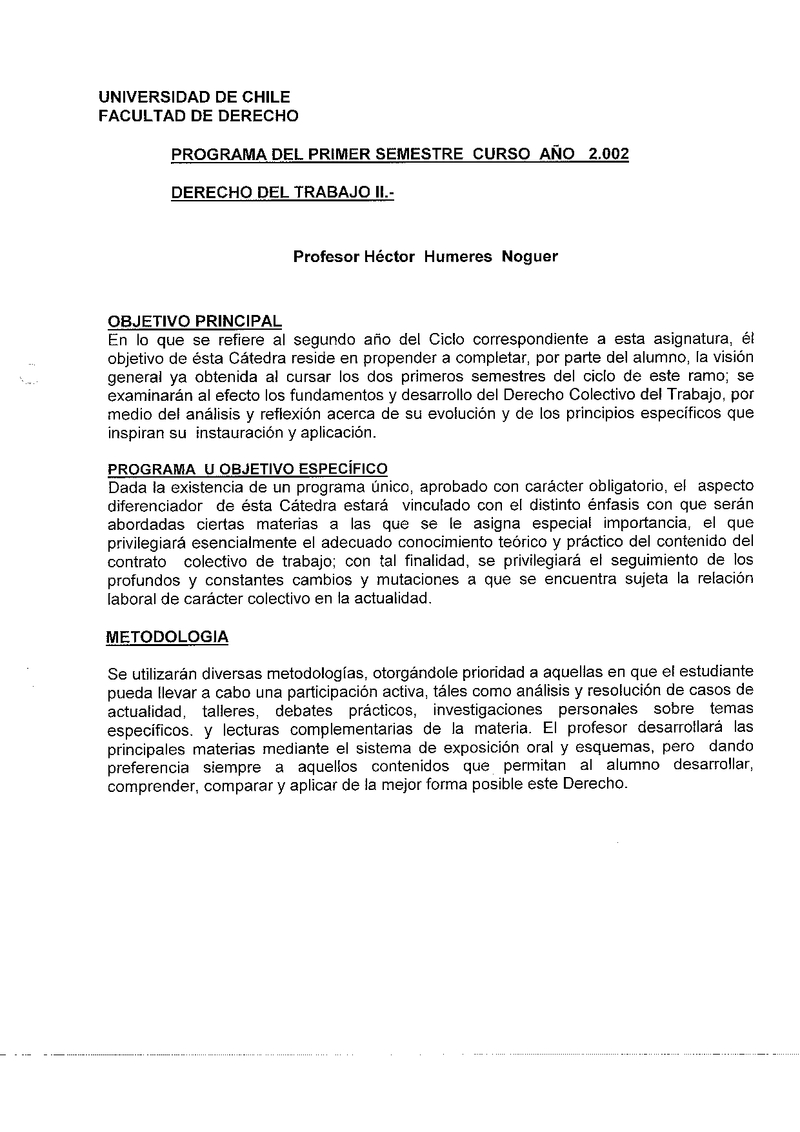 UNIVERSIDAD DE CHILE
FACULTAD DE DERECHO

PROGRAMA DEL PRIMER SEMESTRE CURSO AÑO 2.002

DERECHO DEL TRABAJO II.-

Profesor Héctor Humeres Noguer

OBJETIVO PRINCIPAL
En lo que se refiere al segundo año del Ciclo correspondiente a esta asignatura, él objetivo de ésta Cátedra reside en propender a completar, por parte del alumno, la visión general ya obtenida al cursar los dos primeros semestres del ciclo de este ramo; se examinarán al efecto los fundamentos y desarrollo del Derecho Colectivo del Trabajo, por medio del análisis y reflexión acerca de su evolución y de los principios específicos que inspiran su instauración y aplicación.

PROGRAMA U OBJETIVO ESPECÍFICO
Dada la existencia de un programa único, aprobado con carácter obligatorio, el aspecto diferenciador de ésta Cátedra estará vinculado con el distinto énfasis con que serán abordadas ciertas materias a las que se le asigna especial importancia, el que privilegiará esencialmente el adecuado conocimiento teórico y práctico del contenido del contrato colectivo de trabajo; con tal finalidad, se privilegiará el seguimiento de los profundos y constantes cambios y mutaciones a que se encuentra sujeta la relación laboral de carácter colectivo en la actualidad.

METODOLOGIA

Se utilizarán diversas metodologías, otorgándole prioridad a aquellas en que el estudiante pueda llevar a cabo una participación activa, táles como análisis y resolución de casos de actualidad, talleres, debates prácticos, investigaciones personales sobre temas específicos. y lecturas complementarias de la materia. El profesor desarrollará las principales materias mediante el sistema de exposición oral y esquemas, pero dando preferencia siempre a aquellos contenidos que permitan al alumno desarrollar, comprender, comparar y aplicar de la mejor forma posible este Derecho.